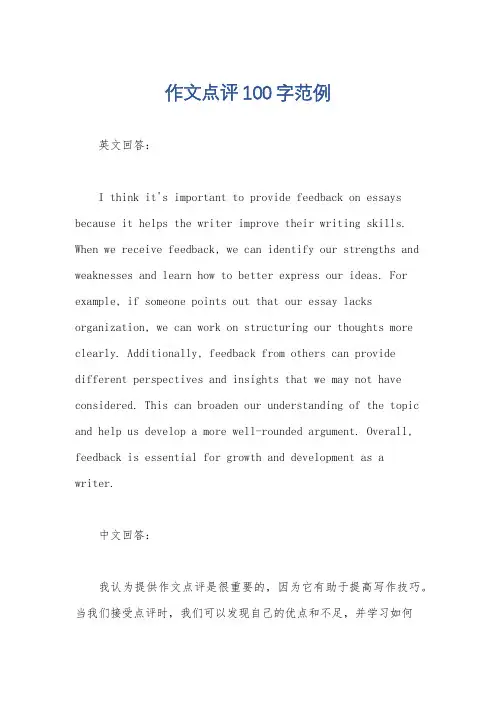 作文点评100字范例

英文回答:

I think it's important to provide feedback on essays because it helps the writer improve their writing skills. When we receive feedback, we can identify our strengths and weaknesses and learn how to better express our ideas. For example, if someone points out that our essay lacks organization, we can work on structuring our thoughts more clearly. Additionally, feedback from others can provide different perspectives and insights that we may not have considered. This can broaden our understanding of the topic and help us develop a more well-rounded argument. Overall, feedback is essential for growth and development as a writer.

中文回答:

我认为提供作文点评是很重要的,因为它有助于提高写作技巧。当我们接受点评时,我们可以发现自己的优点和不足,并学习如何